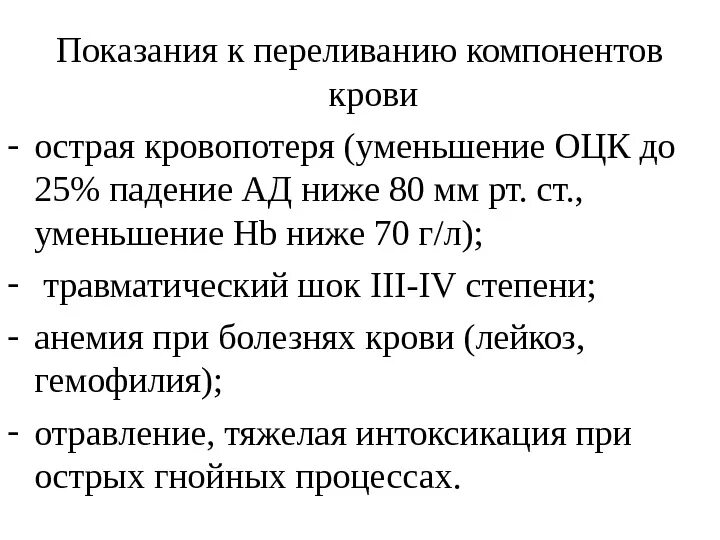 Показания к переливанию компонентов крови

- острая кровопотеря (уменьшение ОЦК до 25% падение АД ниже 80 мм рт. ст., уменьшение Hb ниже 70 г/л);
- травматический шок III-IV степени;
- анемия при болезнях крови (лейкоз, гемофилия);
- отравление, тяжелая интоксикация при острых гнойных процессах.